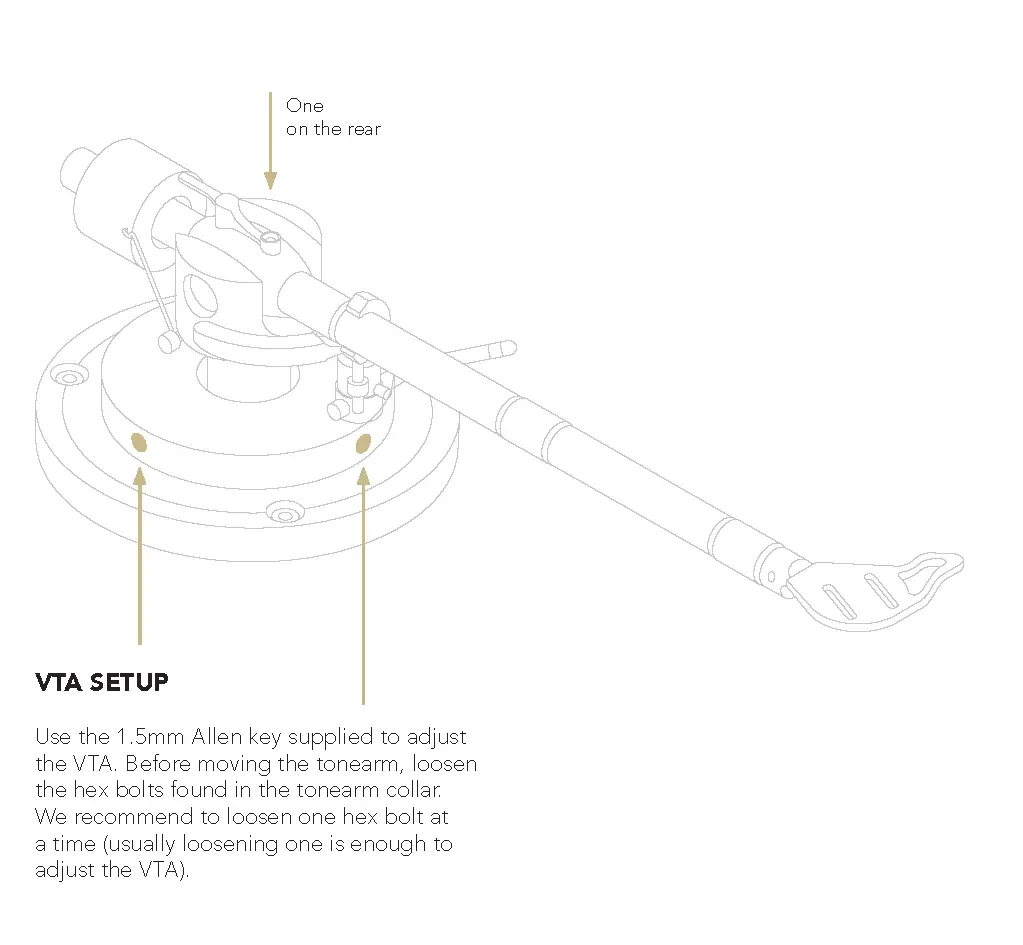 One
on the rear

VTA SETUP

Use the 1.5mm Allen key supplied to adjust the VTA. Before moving the tonearm, loosen the hex bolts found in the tonearm collar. We recommend to loosen one hex bolt at a time (usually loosening one is enough to adjust the VTA).